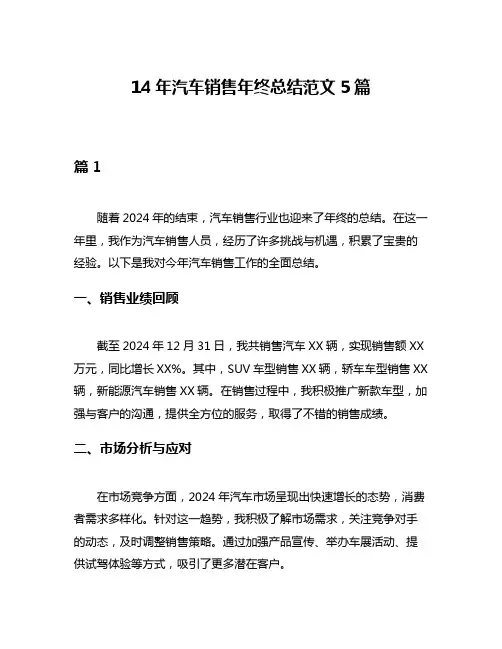 14 年汽车销售年终总结范文 5 篇

篇 1

随着 2024 年的结束，汽车销售行业也迎来了年终的总结。在这一年里，我作为汽车销售人员，经历了许多挑战与机遇，积累了宝贵的经验。以下是我对今年汽车销售工作的全面总结。

一、销售业绩回顾

截至 2024 年 12 月 31 日，我共销售汽车 XX 辆，实现销售额 XX 万元，同比增长 XX%。其中，SUV 车型销售 XX 辆，轿车车型销售 XX 辆，新能源汽车销售 XX 辆。在销售过程中，我积极推广新款车型，加强与客户的沟通，提供全方位的服务，取得了不错的销售成绩。

二、市场分析与应对

在市场竞争方面，2024 年汽车市场呈现出快速增长的态势，消费者需求多样化。针对这一趋势，我积极了解市场需求，关注竞争对手的动态，及时调整销售策略。通过加强产品宣传、举办车展活动、提供试驾体验等方式，吸引了更多潜在客户。